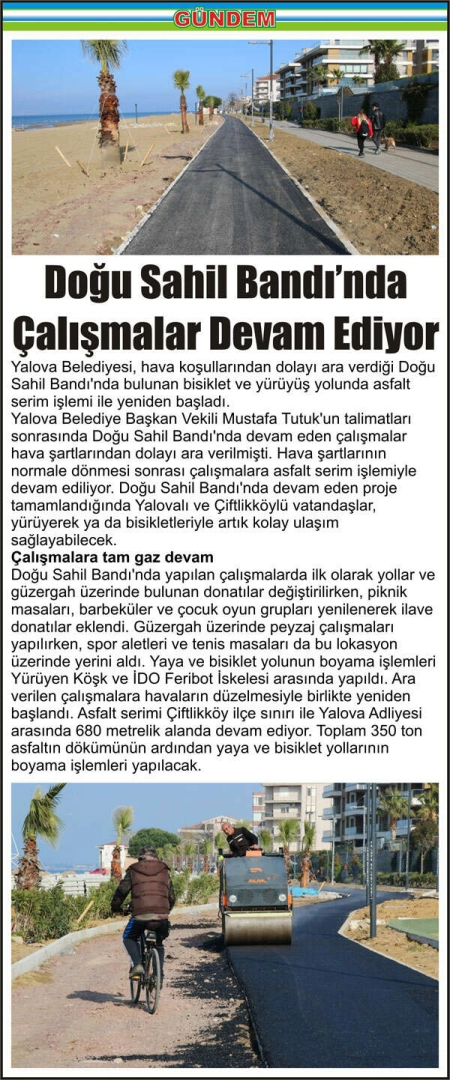 GÜNDEM

Doğu Sahil Bandı'nda Çalışmalar Devam Ediyor

Yalova Belediyesi, hava koşullarından dolayı ara verdiği Doğu Sahil Bandı'nda bulunan bisiklet ve yürüyüş yolunda asfalt serim işlemi ile yeniden başladı.

Yalova Belediye Başkan Vekili Mustafa Tutuk'un talimatları sonrasında Doğu Sahil Bandı'nda devam eden çalışmalar hava şartlarından dolayı ara verilmişti. Hava şartlarının normale dönmesi sonrası çalışmalara asfalt serim işlemiyle devam ediliyor. Doğu Sahil Bandı'nda devam eden proje tamamlandığında Yalovalı ve Çiftlikköylü vatandaşlar, yürüyerek ya da bisikletleriyle artık kolay ulaşım sağlayabilecek.

Çalışmalara tam gaz devam

Doğu Sahil Bandı'nda yapılan çalışmalarda ilk olarak yollar ve güzergah üzerinde bulunan donatılar değiştirilirken, piknik masaları, barbeküler ve çocuk oyun grupları yenilenerek ilave donatılar eklendi. Güzergah üzerinde peyzaj çalışmaları yapılırken, spor aletleri ve tenis masaları da bu lokasyon üzerinde yerini aldı. Yaya ve bisiklet yolunun boyama işlemleri Yürüyen Köşk ve İDO Feribot İskelesi arasında yapıldı. Ara verilen çalışmalara havaların düzelmesiyle birlikte yeniden başlandı. Asfalt serimi Çiftlikköy ilçe sınırı ile Yalova Adliyesi arasında 680 metrelik alanda devam ediyor. Toplam 350 ton asfaltın dökümünün ardından yaya ve bisiklet yollarının boyama işlemleri yapılacak.